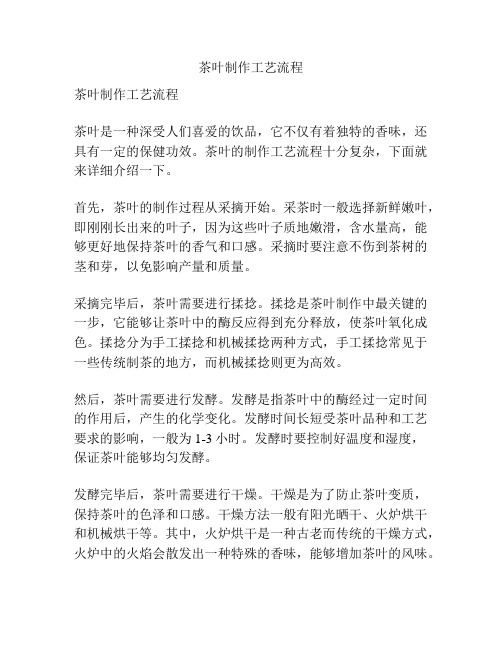 茶叶制作工艺流程

茶叶制作工艺流程

茶叶是一种深受人们喜爱的饮品，它不仅有着独特的香味，还具有一定的保健功效。茶叶的制作工艺流程十分复杂，下面就来详细介绍一下。

首先，茶叶的制作过程从采摘开始。采茶时一般选择新鲜嫩叶，即刚刚长出来的叶子，因为这些叶子质地嫩滑，含水量高，能够更好地保持茶叶的香气和口感。采摘时要注意不伤到茶树的茎和芽，以免影响产量和质量。

采摘完毕后，茶叶需要进行揉捻。揉捻是茶叶制作中最关键的一步，它能够让茶叶中的酶反应得到充分释放，使茶叶氧化成色。揉捻分为手工揉捻和机械揉捻两种方式，手工揉捻常见于一些传统制茶的地方，而机械揉捻则更为高效。

然后，茶叶需要进行发酵。发酵是指茶叶中的酶经过一定时间的作用后，产生的化学变化。发酵时间长短受茶叶品种和工艺要求的影响，一般为 1-3 小时。发酵时要控制好温度和湿度，保证茶叶能够均匀发酵。

发酵完毕后，茶叶需要进行干燥。干燥是为了防止茶叶变质，保持茶叶的色泽和口感。干燥方法一般有阳光晒干、火炉烘干和机械烘干等。其中，火炉烘干是一种古老而传统的干燥方式，火炉中的火焰会散发出一种特殊的香味，能够增加茶叶的风味。